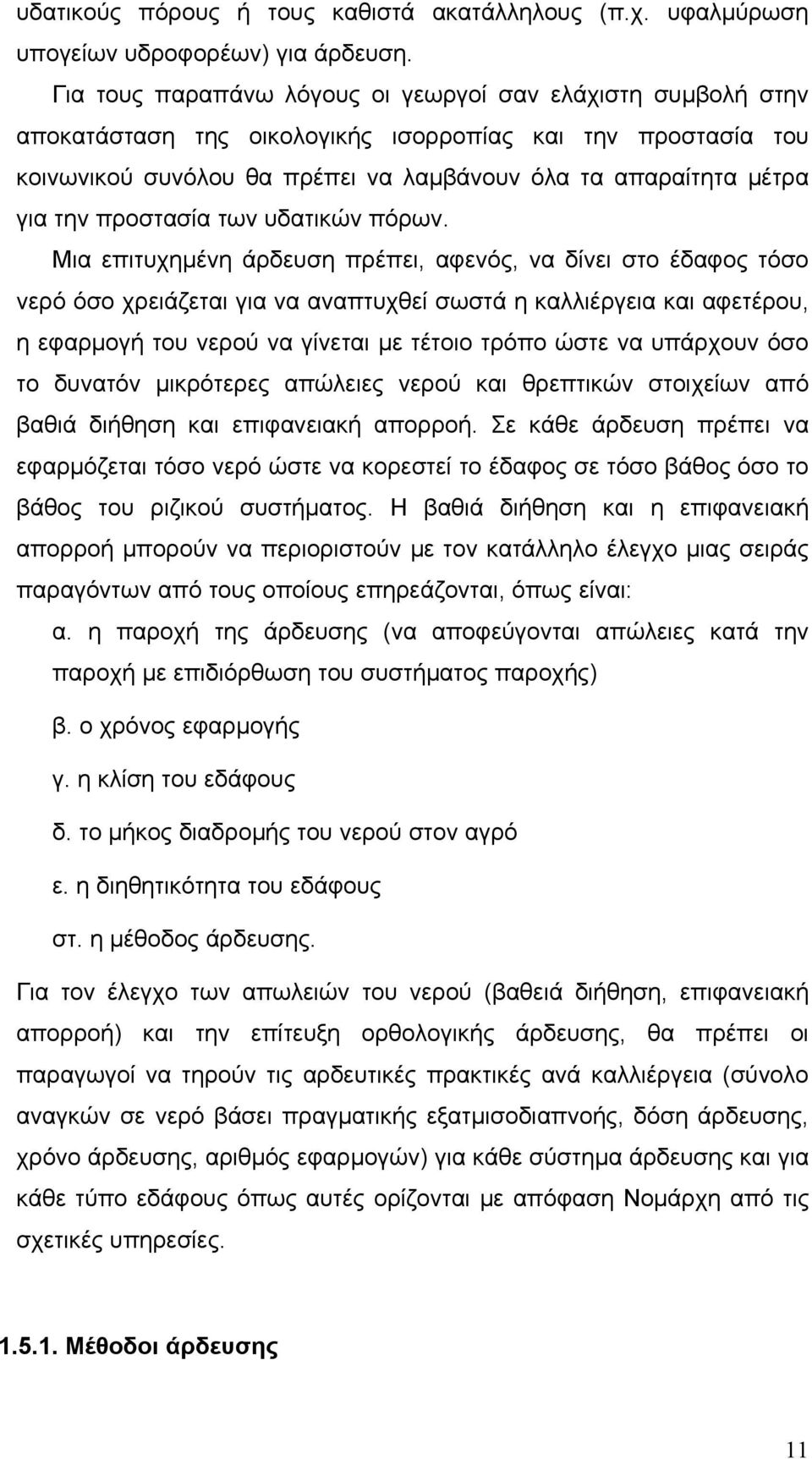 υδατικούς πόρους ή τους καθιστά ακατάλληλους (π.χ. υφαλμύρωση υπογείων υδροφορέων) για άρδευση.

Για τους παραπάνω λόγους οι γεωργοί σαν ελάχιστη συμβολή στην αποκατάσταση της οικολογικής ισορροπίας και την προστασία του κοινωνικού συνόλου θα πρέπει να λαμβάνουν όλα τα απαραίτητα μέτρα για την προστασία των υδατικών πόρων.

Μια επιτυχημένη άρδευση πρέπει, αφενός, να δίνει στο έδαφος τόσο νερό όσο χρειάζεται για να αναπτυχθεί σωστά η καλλιέργεια και αφετέρου, η εφαρμογή του νερού να γίνεται με τέτοιο τρόπο ώστε να υπάρχουν όσο το δυνατόν μικρότερες απώλειες νερού και θρεπτικών στοιχείων από βαθιά διήθηση και επιφανειακή απορροή. Σε κάθε άρδευση πρέπει να εφαρμόζεται τόσο νερό ώστε να κορεστεί το έδαφος σε τόσο βάθος όσο το βάθος του ριζικού συστήματος. Η βαθιά διήθηση και η επιφανειακή απορροή μπορούν να περιοριστούν με τον κατάλληλο έλεγχο μιας σειράς παραγόντων από τους οποίους επηρεάζονται, όπως είναι:

α. η παροχή της άρδευσης (να αποφεύγονται απώλειες κατά την παροχή με επιδιόρθωση του συστήματος παροχής)

β. ο χρόνος εφαρμογής

γ. η κλίση του εδάφους

δ. το μήκος διαδρομής του νερού στον αγρό

ε. η διηθητικότητα του εδάφους

στ. η μέθοδος άρδευσης.

Για τον έλεγχο των απωλειών του νερού (βαθειά διήθηση, επιφανειακή απορροή) και την επίτευξη ορθολογικής άρδευσης, θα πρέπει οι παραγωγοί να τηρούν τις αρδευτικές πρακτικές ανά καλλιέργεια (σύνολο αναγκών σε νερό βάσει πραγματικής εξατμισοδιαπνοής, δόση άρδευσης, χρόνο άρδευσης, αριθμός εφαρμογών) για κάθε σύστημα άρδευσης και για κάθε τύπο εδάφους όπως αυτές ορίζονται με απόφαση Νομάρχη από τις σχετικές υπηρεσίες.

1.5.1. Μέθοδοι άρδευσης

11